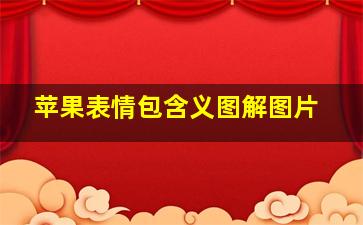 苹果表情包含义图解图片